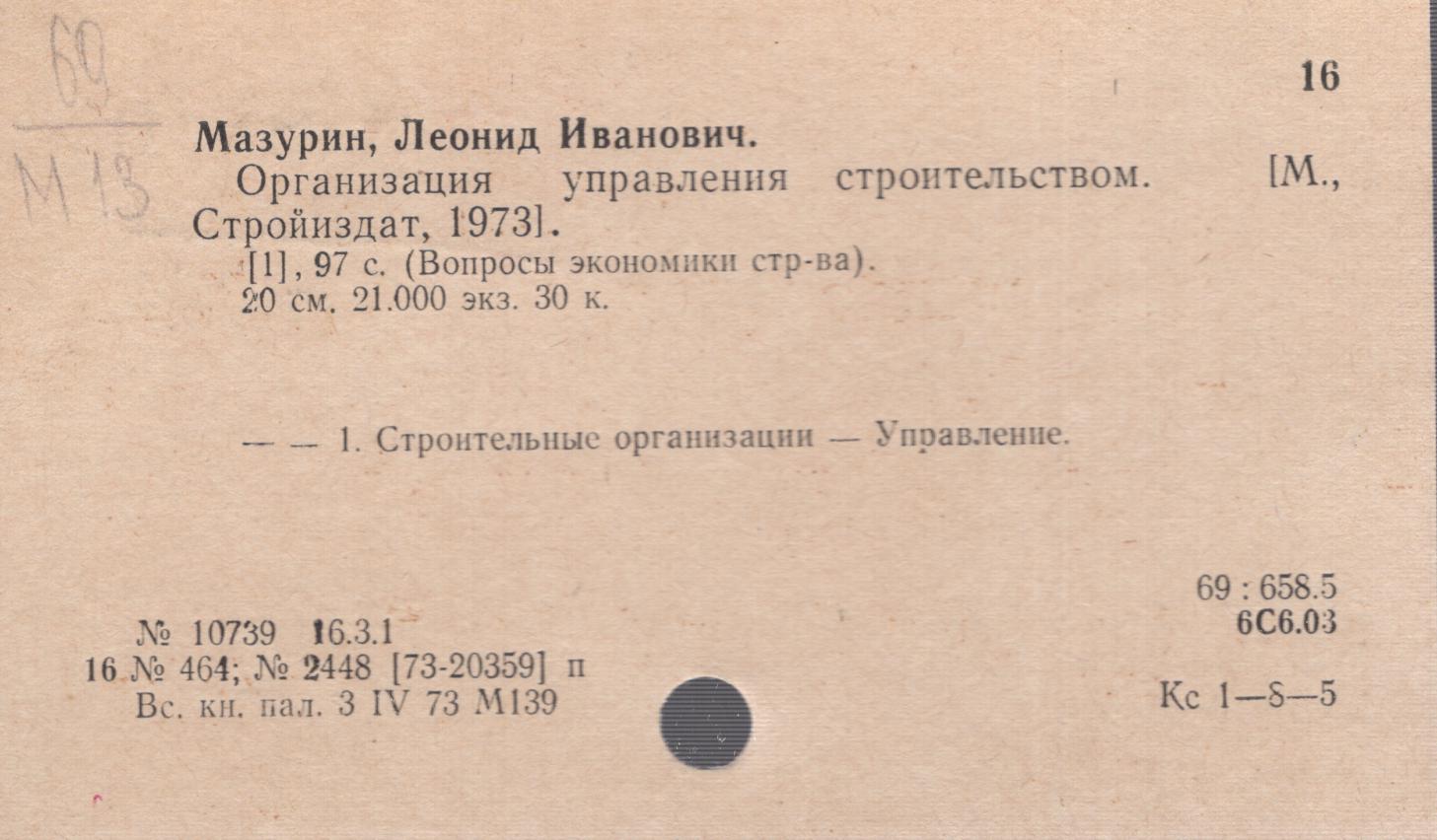 69
М13

16

Мазурин, Леонид Иванович.

Организация управления строительством. [М., Стройиздат, 1973].

[1], 97 с. (Вопросы экономики стр-ва).
20 см. 21.000 экз. 30 к.

— — 1. Строительные организации — Управление.

69 : 658.5
6С6.03

№ 10739 16.3.1
16 № 464; № 2448 [73-20359] п
Вс. кн. пал. 3 IV 73 М139

Кс 1—8—5